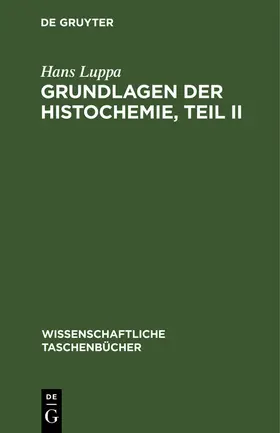 DE GRUYTER

Hans Luppa

GRUNDLAGEN DER HISTOCHEMIE, TEIL II

WISSENSCHAFTLICHE TASCHENBÜCHER

DE
G